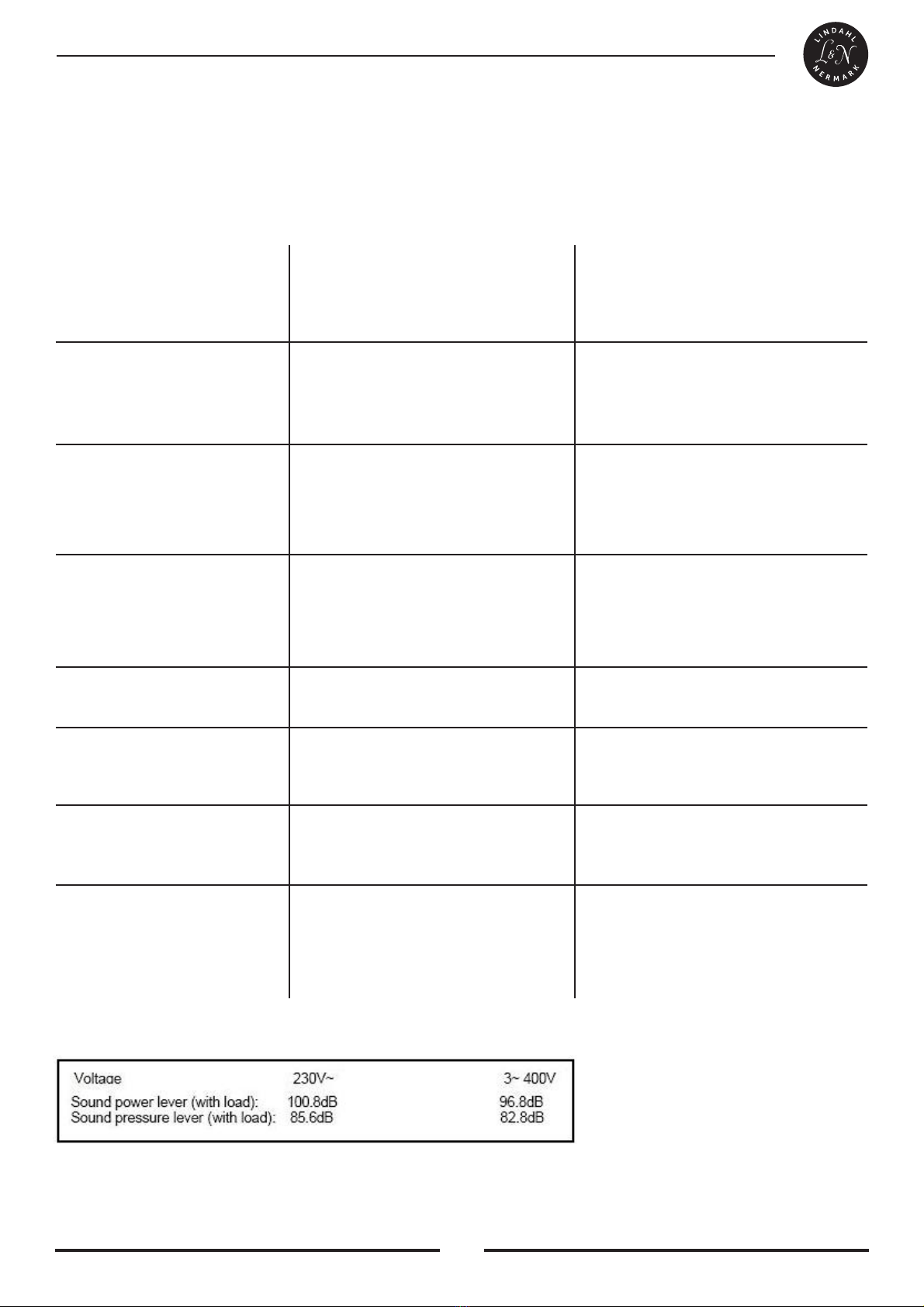 LINDAHL L&N NERMARK

| Voltage | 230V~ | 3~ 400V |
|---|---|---|
| Sound power lever (with load): | 100.8dB | 96.8dB |
| Sound pressure lever (with load): | 85.6dB | 82.8dB |